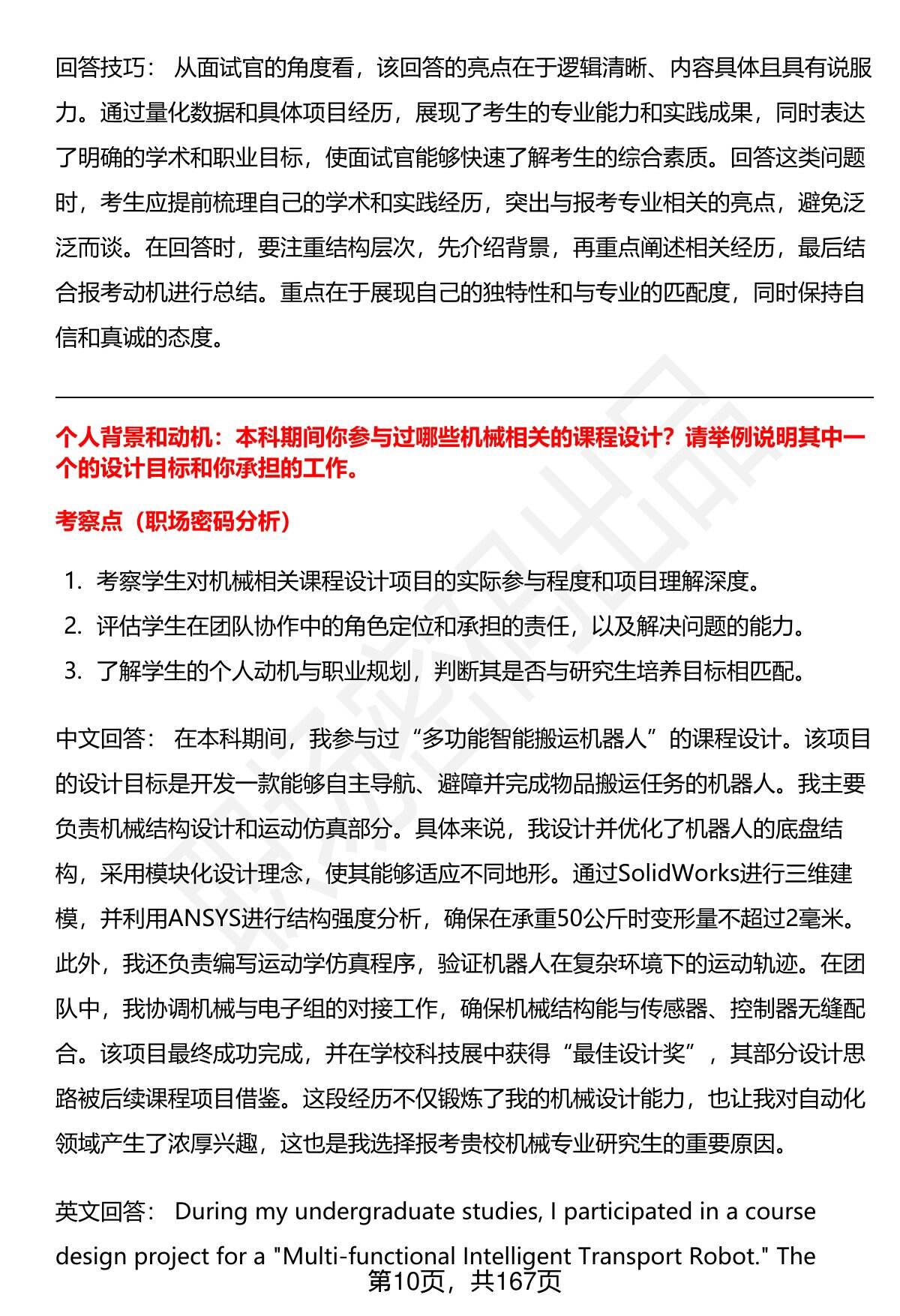 回答技巧： 从面试官的角度看，该回答的亮点在于逻辑清晰、内容具体且具有说服力。通过量化数据和具体项目经历，展现了考生的专业能力和实践成果，同时表达了明确的学术和职业目标，使面试官能够快速了解考生的综合素质。回答这类问题时，考生应提前梳理自己的学术和实践经历，突出与报考专业相关的亮点，避免泛泛而谈。在回答时，要注重结构层次，先介绍背景，再重点阐述相关经历，最后结合报考动机进行总结。重点在于展现自己的独特性和与专业的匹配度，同时保持自信和真诚的态度。

个人背景和动机：本科期间你参与过哪些机械相关的课程设计？请举例说明其中一个的设计目标和你承担的工作。

考察点（职场密码分析）

1. 考察学生对机械相关课程设计项目的实际参与程度和项目理解深度。
2. 评估学生在团队协作中的角色定位和承担的责任，以及解决问题的能力。
3. 了解学生的个人动机与职业规划，判断其是否与研究生培养目标相匹配。

中文回答： 在本科期间，我参与过“多功能智能搬运机器人”的课程设计。该项目的设计目标是开发一款能够自主导航、避障并完成物品搬运任务的机器人。我主要负责机械结构设计和运动仿真部分。具体来说，我设计并优化了机器人的底盘结构，采用模块化设计理念，使其能够适应不同地形。通过SolidWorks进行三维建模，并利用ANSYS进行结构强度分析，确保在承重50公斤时变形量不超过2毫米。此外，我还负责编写运动学仿真程序，验证机器人在复杂环境下的运动轨迹。在团队中，我协调机械与电子组的对接工作，确保机械结构能与传感器、控制器无缝配合。该项目最终成功完成，并在学校科技展中获得“最佳设计奖”，其部分设计思路被后续课程项目借鉴。这段经历不仅锻炼了我的机械设计能力，也让我对自动化领域产生了浓厚兴趣，这也是我选择报考贵校机械专业研究生的重要原因。

英文回答： During my undergraduate studies, I participated in a course design project for a "Multi-functional Intelligent Transport Robot." The

第10页，共167页